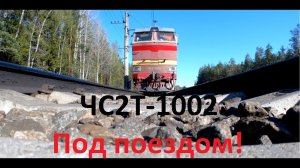 ЧС2Т-1002

Под поездом!